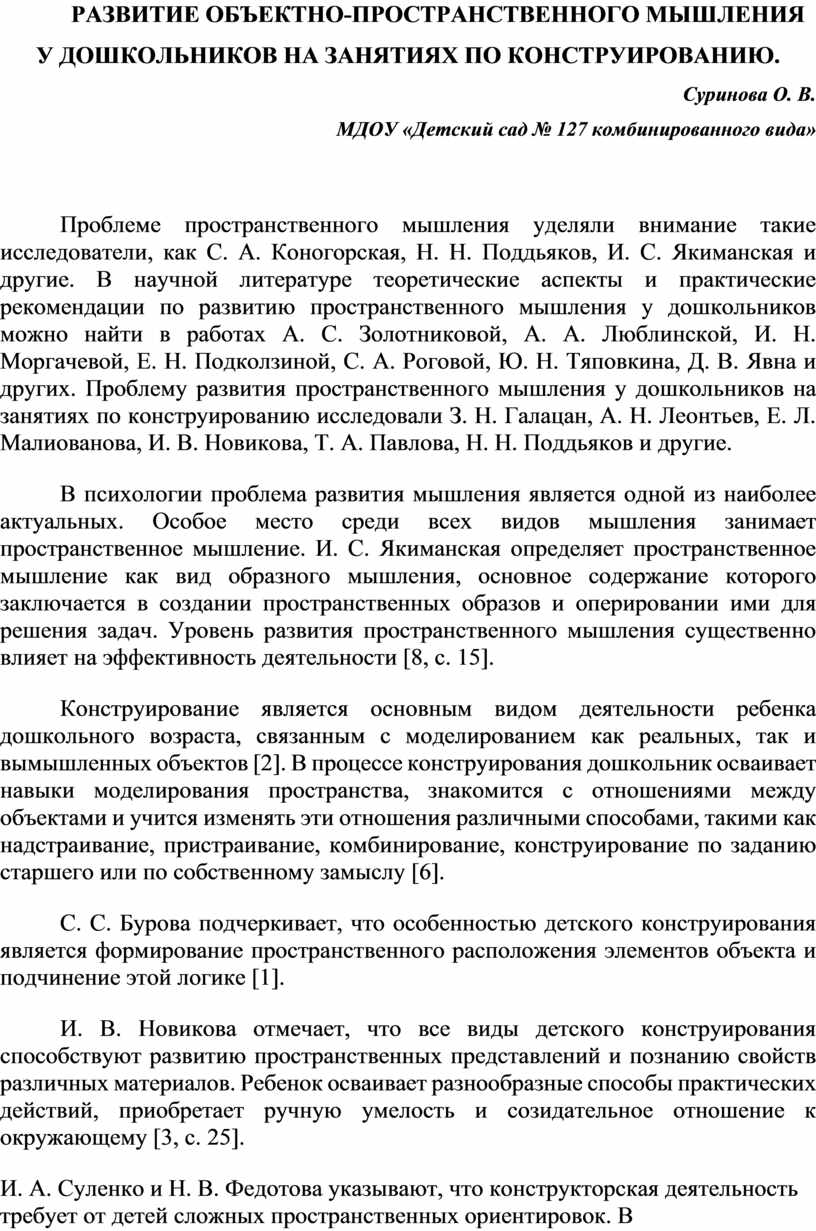 РАЗВИТИЕ ОБЪЕКТНО-ПРОСТРАНСТВЕННОГО МЫШЛЕНИЯ У ДОШКОЛЬНИКОВ НА ЗАНЯТИЯХ ПО КОНСТРУИРОВАНИЮ.

Суринова О. В.

МДОУ «Детский сад № 127 комбинированного вида»

Проблеме пространственного мышления уделяли внимание такие исследователи, как С. А. Коногорская, Н. Н. Поддьяков, И. С. Якиманская и другие. В научной литературе теоретические аспекты и практические рекомендации по развитию пространственного мышления у дошкольников можно найти в работах А. С. Золотниковой, А. А. Люблинской, И. Н. Моргачевой, Е. Н. Подколзиной, С. А. Роговой, Ю. Н. Тяповкина, Д. В. Явна и других. Проблему развития пространственного мышления у дошкольников на занятиях по конструированию исследовали З. Н. Галацан, А. Н. Леонтьев, Е. Л. Малиованова, И. В. Новикова, Т. А. Павлова, Н. Н. Поддьяков и другие.

В психологии проблема развития мышления является одной из наиболее актуальных. Особое место среди всех видов мышления занимает пространственное мышление. И. С. Якиманская определяет пространственное мышление как вид образного мышления, основное содержание которого заключается в создании пространственных образов и оперировании ими для решения задач. Уровень развития пространственного мышления существенно влияет на эффективность деятельности [8, с. 15].

Конструирование является основным видом деятельности ребенка дошкольного возраста, связанным с моделированием как реальных, так и вымышленных объектов [2]. В процессе конструирования дошкольник осваивает навыки моделирования пространства, знакомится с отношениями между объектами и учится изменять эти отношения различными способами, такими как надстраивание, пристраивание, комбинирование, конструирование по заданию старшего или по собственному замыслу [6].

С. С. Бурова подчеркивает, что особенностью детского конструирования является формирование пространственного расположения элементов объекта и подчинение этой логике [1].

И. В. Новикова отмечает, что все виды детского конструирования способствуют развитию пространственных представлений и познанию свойств различных материалов. Ребенок осваивает разнообразные способы практических действий, приобретает ручную умелость и созидательное отношение к окружающему [3, с. 25].

И. А. Суленко и Н. В. Федотова указывают, что конструкторская деятельность требует от детей сложных пространственных ориентировок. В